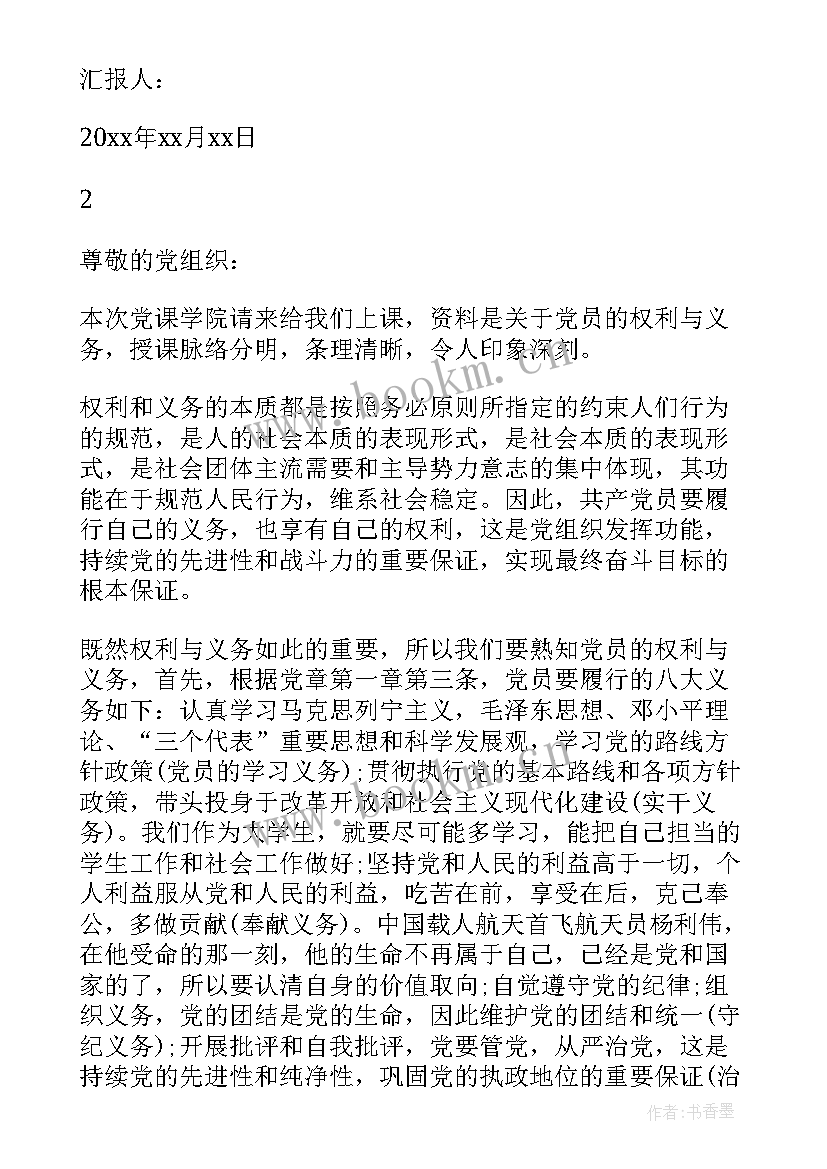 汇报人：

20xx年xx月xx日

2

尊敬的党组织：

本次党课学院请来给我们上课，资料是关于党员的权利与义务，授课脉络分明，条理清晰，令人印象深刻。

权利和义务的本质都是按照务必原则所指定的约束人们行为的规范，是人的社会本质的表现形式，是社会本质的表现形式，是社会团体主流需要和主导势力意志的集中体现，其功能在于规范人民行为，维系社会稳定。因此，共产党员要履行自己的义务，也享有自己的权利，这是党组织发挥功能，持续党的先进性和战斗力的重要保证，实现最终奋斗目标的根本保证。

既然权利与义务如此的重要，所以我们要熟知党员的权利与义务，首先，根据党章第一章第三条，党员要履行的八大义务如下：认真学习马克思列宁主义，毛泽东思想、邓小平理论、“三个代表”重要思想和科学发展观，学习党的路线方针政策(党员的学习义务);贯彻执行党的基本路线和各项方针政策，带头投身于改革开放和社会主义现代化建设(实干义务)。我们作为大学生，就要尽可能多学习，能把自己担当的学生工作和社会工作做好;坚持党和人民的利益高于一切，个人利益服从党和人民的利益，吃苦在前，享受在后，克己奉公，多做贡献(奉献义务)。中国载人航天首飞航天员杨利伟，在他受命的那一刻，他的生命不再属于自己，已经是党和国家的了，所以要认清自身的价值取向;自觉遵守党的纪律;组织义务，党的团结是党的生命，因此维护党的团结和统一(守纪义务);开展批评和自我批评，党要管党，从严治党，这是持续党的先进性和纯净性，巩固党的执政地位的重要保证(治

www.bookm.com

作者：书香墨